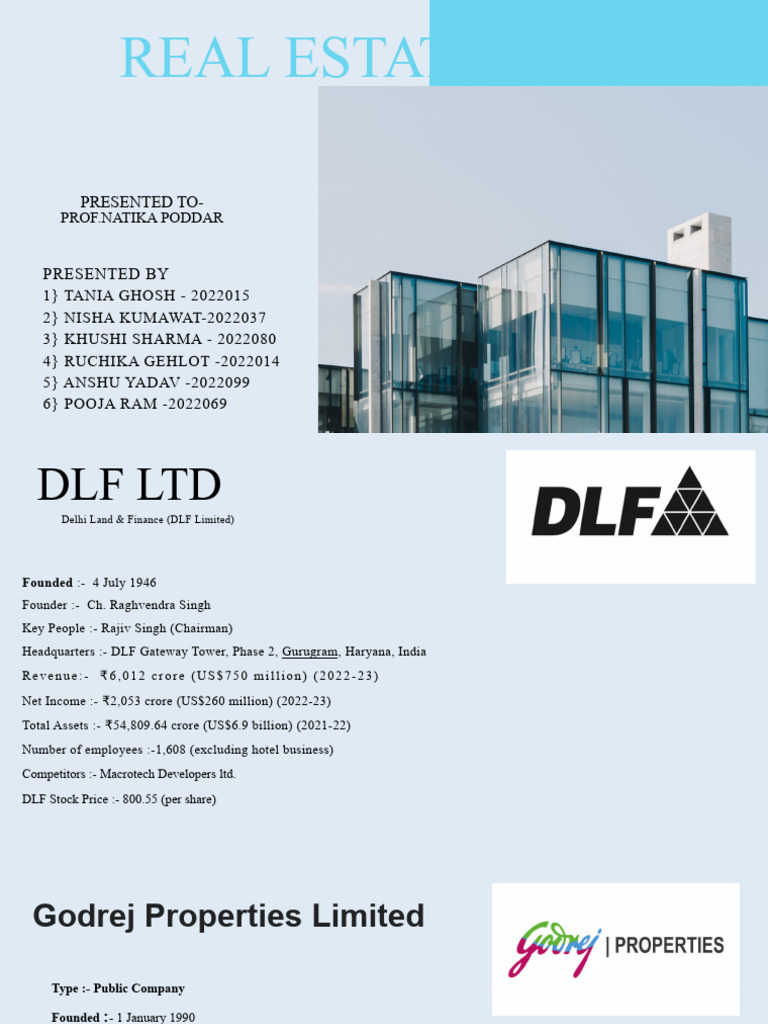 REAL ESTAT

PRESENTED TO-
PROF.NATIKA PODDAR

PRESENTED BY
1} TANIA GHOSH - 2022015
2} NISHA KUMAWAT-2022037
3} KHUSHI SHARMA - 2022080
4} RUCHIKA GEHLOT -2022014
5} ANSHU YADAV -2022099
6} POOJA RAM -2022069

DLF LTD

Delhi Land & Finance (DLF Limited)

DLF

Founded :- 4 July 1946
Founder :- Ch. Raghvendra Singh
Key People :- Rajiv Singh (Chairman)
Headquarters :- DLF Gateway Tower, Phase 2, Gurugram, Haryana, India
Revenue:- ₹6,012 crore (US$750 million) (2022-23)
Net Income :- ₹2,053 crore (US$260 million) (2022-23)
Total Assets :- ₹54,809.64 crore (US$6.9 billion) (2021-22)
Number of employees :-1,608 (excluding hotel business)
Competitors :- Macrotech Developers ltd.
DLF Stock Price :- 800.55 (per share)

Godrej Properties Limited

Godrej | PROPERTIES

Type :- Public Company

Founded :- 1 January 1990